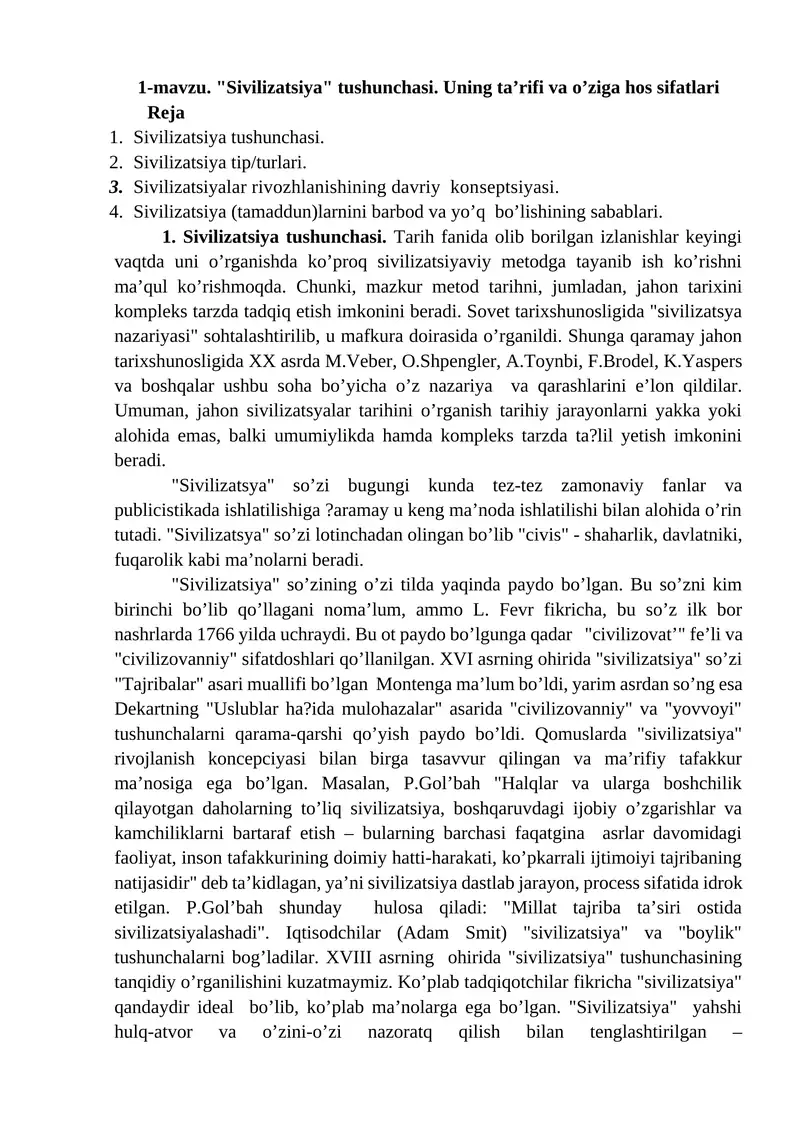 1-mavzu. "Sivilizatsiya" tushunchasi. Uning ta’rifi va o’ziga hos sifatlari
Reja
1. Sivilizatsiya tushunchasi.
2. Sivilizatsiya tip/turlari.
3. Sivilizatsiyalar rivozhlanishining davriy konseptsiyasi.
4. Sivilizatsiya (tamaddun)larnini barbod va yo’q bo’lishining sabablari.

1. Sivilizatsiya tushunchasi. Tarih fanida olib borilgan izlanishlar keyingi vaqtda uni o’rganishda ko’proq sivilizatsiyaviy metodga tayanib ish ko’rishni ma’qul ko’rishmoqda. Chunki, mazkur metod tarihni, jumladan, jahon tarixini kompleks tarzda tadqiq etish imkonini beradi. Sovet tarixshunosligida "sivilizatsya nazariyasi" sohtalashtirilib, u mafkura doirasida o’rganildi. Shunga qaramay jahon tarixshunosligida XX asrda M.Veber, O.Shpengler, A.Toynbi, F.Brodel, K.Yaspers va boshqalar ushbu soha bo’yicha o’z nazariya va qarashlarini e’lon qildilar. Umuman, jahon sivilizatsyalar tarihini o’rganish tarihiy jarayonlarni yakka yoki alohida emas, balki umumiylikda hamda kompleks tarzda ta?lil yetish imkonini beradi.

"Sivilizatsya" so’zi bugungi kunda tez-tez zamonaviy fanlar va publicistikada ishlatilishiga ?aramay u keng ma’noda ishlatilishi bilan alohida o’rin tutadi. "Sivilizatsya" so’zi lotinchadan olingan bo’lib "civis" - shaharlik, davlatniki, fuqarolik kabi ma’nolarni beradi.

"Sivilizatsiya" so’zining o’zi tilda yaqinda paydo bo’lgan. Bu so’zni kim birinchi bo’lib qo’llagani noma’lum, ammo L. Fevr fikricha, bu so’z ilk bor nashrlarda 1766 yilda uchraydi. Bu ot paydo bo’lgunga qadar "civilizovat’" fe’li va "civilizovanniy" sifatdoshlari qo’llanilgan. XVI asrning ohirida "sivilizatsiya" so’zi "Tajribalar" asari muallifi bo’lgan Montenga ma’lum bo’ldi, yarim asrdan so’ng esa Dekartning "Uslublar ha?ida mulohazalar" asarida "civilizovanniy" va "yovvoyi" tushunchalarni qarama-qarshi qo’yish paydo bo’ldi. Qomuslarda "sivilizatsiya" rivojlanish koncepciyasi bilan birga tasavvur qilingan va ma’rifiy tafakkur ma’nosiga ega bo’lgan. Masalan, P.Gol’bah "Halqlar va ularga boshchilik qilayotgan daholarning to’liq sivilizatsiya, boshqaruvdagi ijobiy o’zgarishlar va kamchiliklarni bartaraf etish – bularning barchasi faqatgina asrlar davomidagi faoliyat, inson tafakkurining doimiy hatti-harakati, ko’pkarrali ijtimoiyi tajribaning natijasidir" deb ta’kidlagan, ya’ni sivilizatsiya dastlab jarayon, process sifatida idrok etilgan. P.Gol’bah shunday hulosa qiladi: "Millat tajriba ta’siri ostida sivilizatsiyalashadi". Iqtisodchilar (Adam Smit) "sivilizatsiya" va "boylik" tushunchalarni bog’ladilar. XVIII asrning ohirida "sivilizatsiya" tushunchasining tanqidiy o’rganilishini kuzatmaymiz. Ko’plab tadqiqotchilar fikricha "sivilizatsiya" qandaydir ideal bo’lib, ko’plab ma’nolarga ega bo’lgan. "Sivilizatsiya" yahshi hulq-atvor va o’zini-o’zi nazoratq qilish bilan tenglashtirilgan –